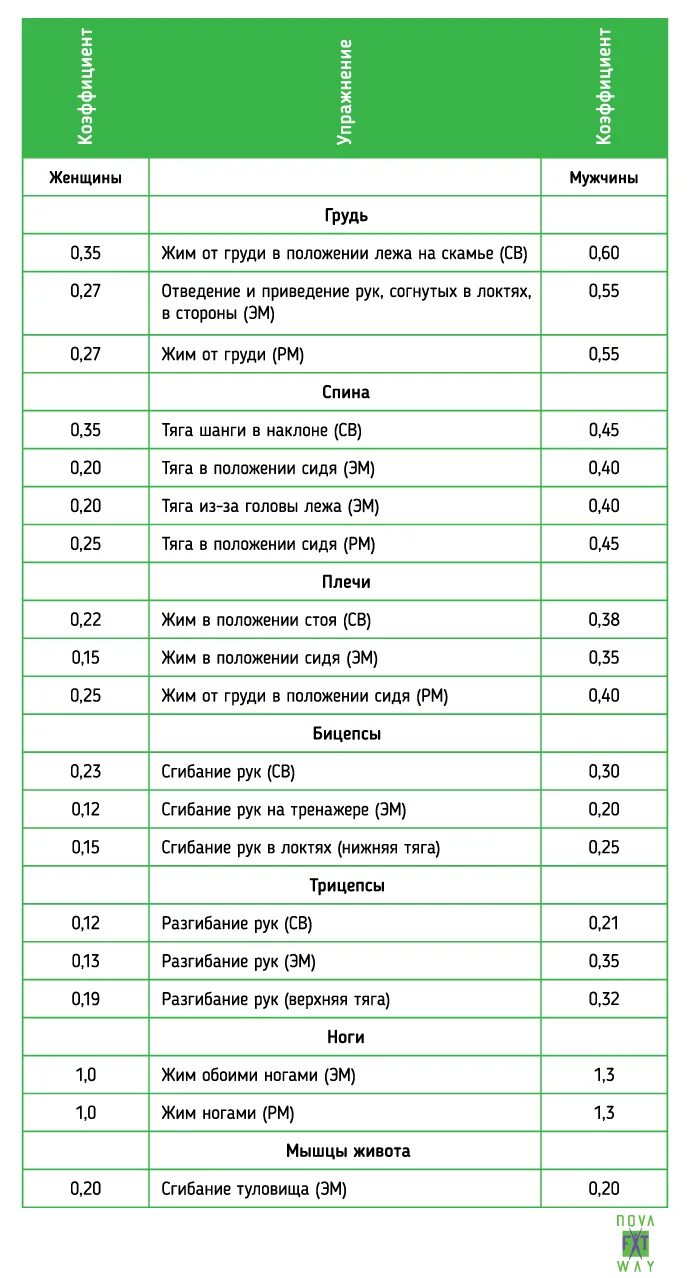 | Коэффициент | Упражнение | Коэффициент |
|---|---|---|
| Женщины | | Мужчины |
| | Грудь | |
| 0,35 | Жим от груди в положении лежа на скамье (СВ) | 0,60 |
| 0,27 | Отведение и приведение рук, согнутых в локтях, в стороны (ЭМ) | 0,55 |
| 0,27 | Жим от груди (РМ) | 0,55 |
| | Спина | |
| 0,35 | Тяга шанги в наклоне (СВ) | 0,45 |
| 0,20 | Тяга в положении сидя (ЭМ) | 0,40 |
| 0,20 | Тяга из-за головы лежа (ЭМ) | 0,40 |
| 0,25 | Тяга в положении сидя (РМ) | 0,45 |
| | Плечи | |
| 0,22 | Жим в положении стоя (СВ) | 0,38 |
| 0,15 | Жим в положении сидя (ЭМ) | 0,35 |
| 0,25 | Жим от груди в положении сидя (РМ) | 0,40 |
| | Бицепсы | |
| 0,23 | Сгибание рук (СВ) | 0,30 |
| 0,12 | Сгибание рук на тренажере (ЭМ) | 0,20 |
| 0,15 | Сгибание рук в локтях (нижняя тяга) | 0,25 |
| | Трицепсы | |
| 0,12 | Разгибание рук (СВ) | 0,21 |
| 0,13 | Разгибание рук (ЭМ) | 0,35 |
| 0,19 | Разгибание рук (верхняя тяга) | 0,32 |
| | Ноги | |
| 1,0 | Жим обоими ногами (ЭМ) | 1,3 |
| 1,0 | Жим ногами (РМ) | 1,3 |
| | Мышцы живота | |
| 0,20 | Сгибание туловища (ЭМ) | 0,20 |

NOVA FAT WAY